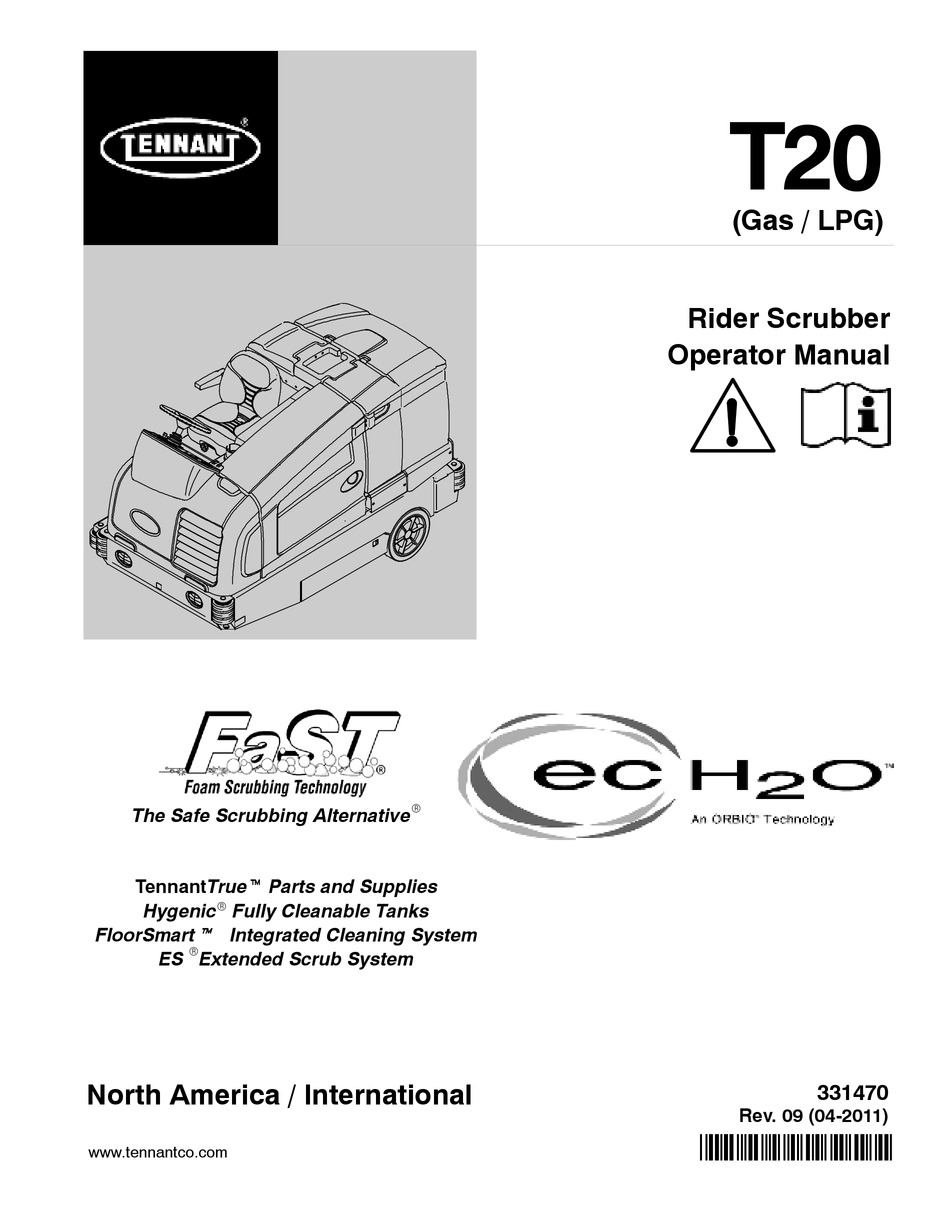 TENNANT®

T20
(Gas / LPG)

Rider Scrubber
Operator Manual

FaST®
Foam Scrubbing Technology
The Safe Scrubbing Alternative®

ec H2O™
An ORBIO® Technology

TennantTrue™ Parts and Supplies
Hygenic® Fully Cleanable Tanks
FloorSmart™ Integrated Cleaning System
ES® Extended Scrub System

North America / International

331470
Rev. 09 (04-2011)

www.tennantco.com